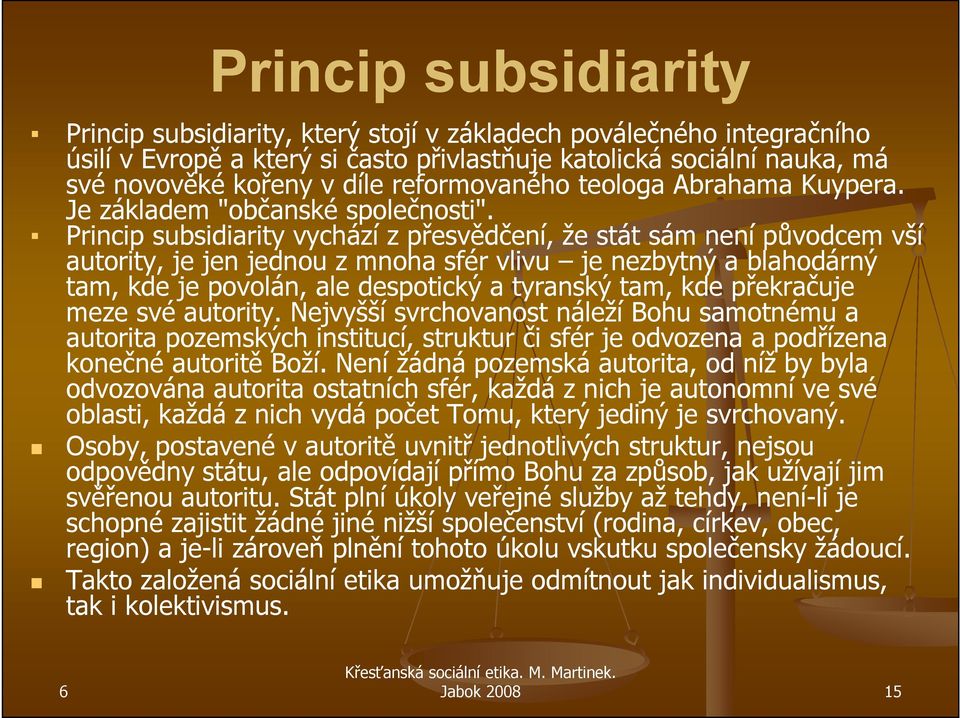 Princip subsidiarity

▪ Princip subsidiarity, který stojí v základech poválečného integračního úsilí v Evropě a který si často přivlastňuje katolická sociální nauka, má své novověké kořeny v díle reformovaného teologa Abrahama Kuypera. Je základem "občanské společnosti".

▪ Princip subsidiarity vychází z přesvědčení, že stát sám není původcem vší autority, je jen jednou z mnoha sfér vlivu – je nezbytný a blahodárný tam, kde je povolán, ale despotický a tyranský tam, kde překračuje meze své autority. Nejvyšší svrchovanost náleží Bohu samotnému a autorita pozemských institucí, struktur či sfér je odvozena a podřízena konečné autoritě Boží. Není žádná pozemská autorita, od níž by byla odvozována autorita ostatních sfér, každá z nich je autonomní ve své oblasti, každá z nich vydá počet Tomu, který jediný je svrchovaný.

▪ Osoby, postavené v autoritě uvnitř jednotlivých struktur, nejsou odpovědny státu, ale odpovídají přímo Bohu za způsob, jak užívají jim svěřenou autoritu. Stát plní úkoly veřejné služby až tehdy, není-li je schopné zajistit žádné jiné nižší společenství (rodina, církev, obec, region) a je-li zároveň plnění tohoto úkolu vskutku společensky žádoucí.

▪ Takto založená sociální etika umožňuje odmítnout jak individualismus, tak i kolektivismus.

6

Křesťanská sociální etika. M. Martinek. Jabok 2008

15